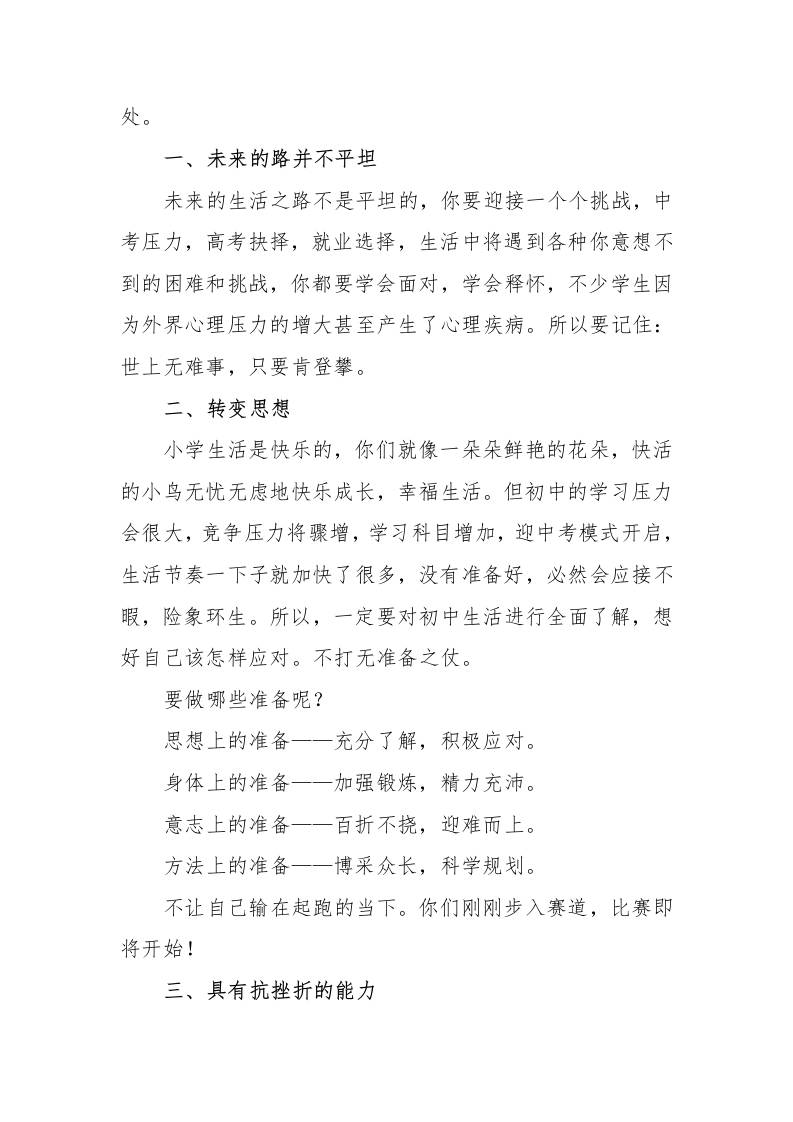 处。

一、未来的路并不平坦

未来的生活之路不是平坦的，你要迎接一个个挑战，中考压力，高考抉择，就业选择，生活中将遇到各种你意想不到的困难和挑战，你都要学会面对，学会释怀，不少学生因为外界心理压力的增大甚至产生了心理疾病。所以要记住：世上无难事，只要肯登攀。

二、转变思想

小学生活是快乐的，你们就像一朵朵鲜艳的花朵，快活的小鸟无忧无虑地快乐成长，幸福生活。但初中的学习压力会很大，竞争压力将骤增，学习科目增加，迎中考模式开启，生活节奏一下子就加快了很多，没有准备好，必然会应接不暇，险象环生。所以，一定要对初中生活进行全面了解，想好自己该怎样应对。不打无准备之仗。

要做哪些准备呢？

思想上的准备——充分了解，积极应对。

身体上的准备——加强锻炼，精力充沛。

意志上的准备——百折不挠，迎难而上。

方法上的准备——博采众长，科学规划。

不让自己输在起跑的当下。你们刚刚步入赛道，比赛即将开始！

三、具有抗挫折的能力